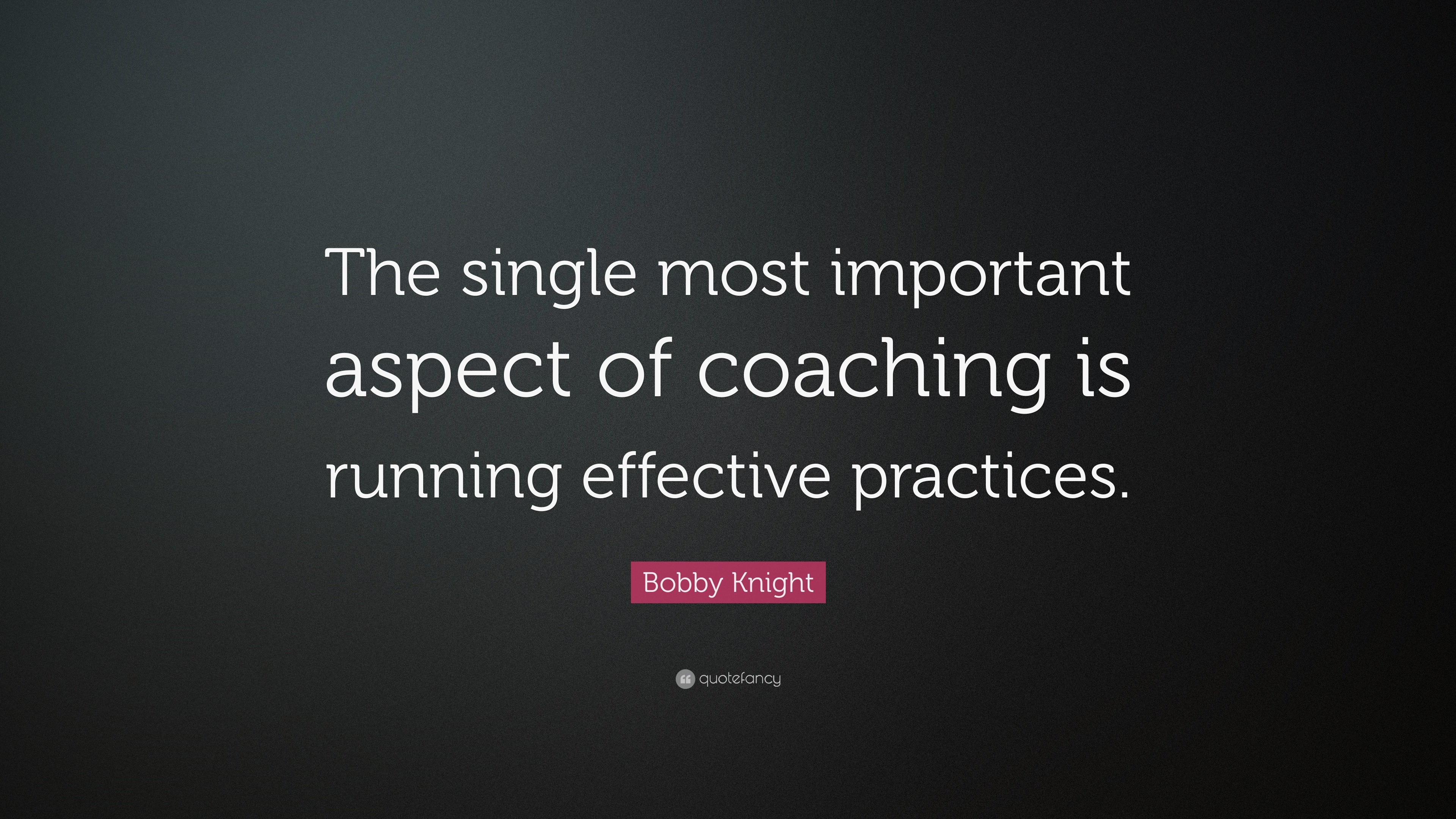 The single most important aspect of coaching is running effective practices.

Bobby Knight

quotefancy